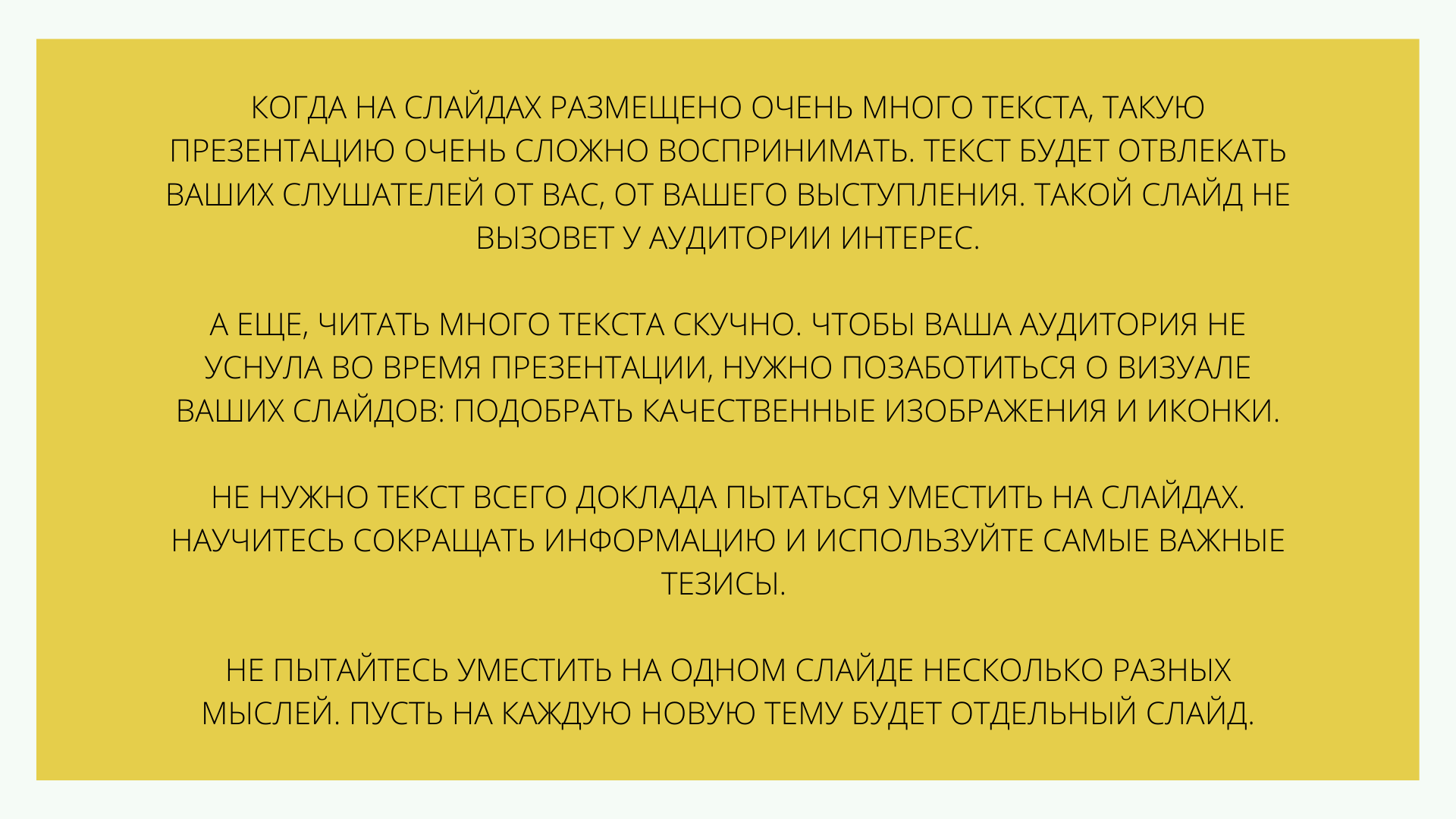 КОГДА НА СЛАЙДАХ РАЗМЕЩЕНО ОЧЕНЬ МНОГО ТЕКСТА, ТАКУЮ ПРЕЗЕНТАЦИЮ ОЧЕНЬ СЛОЖНО ВОСПРИНИМАТЬ. ТЕКСТ БУДЕТ ОТВЛЕКАТЬ ВАШИХ СЛУШАТЕЛЕЙ ОТ ВАС, ОТ ВАШЕГО ВЫСТУПЛЕНИЯ. ТАКОЙ СЛАЙД НЕ ВЫЗОВЕТ У АУДИТОРИИ ИНТЕРЕС.

А ЕЩЕ, ЧИТАТЬ МНОГО ТЕКСТА СКУЧНО. ЧТОБЫ ВАША АУДИТОРИЯ НЕ УСНУЛА ВО ВРЕМЯ ПРЕЗЕНТАЦИИ, НУЖНО ПОЗАБОТИТЬСЯ О ВИЗУАЛЕ ВАШИХ СЛАЙДОВ: ПОДОБРАТЬ КАЧЕСТВЕННЫЕ ИЗОБРАЖЕНИЯ И ИКОНКИ.

НЕ НУЖНО ТЕКСТ ВСЕГО ДОКЛАДА ПЫТАТЬСЯ УМЕСТИТЬ НА СЛАЙДАХ. НАУЧИТЕСЬ СОКРАЩАТЬ ИНФОРМАЦИЮ И ИСПОЛЬЗУЙТЕ САМЫЕ ВАЖНЫЕ ТЕЗИСЫ.

НЕ ПЫТАЙТЕСЬ УМЕСТИТЬ НА ОДНОМ СЛАЙДЕ НЕСКОЛЬКО РАЗНЫХ МЫСЛЕЙ. ПУСТЬ НА КАЖДУЮ НОВУЮ ТЕМУ БУДЕТ ОТДЕЛЬНЫЙ СЛАЙД.